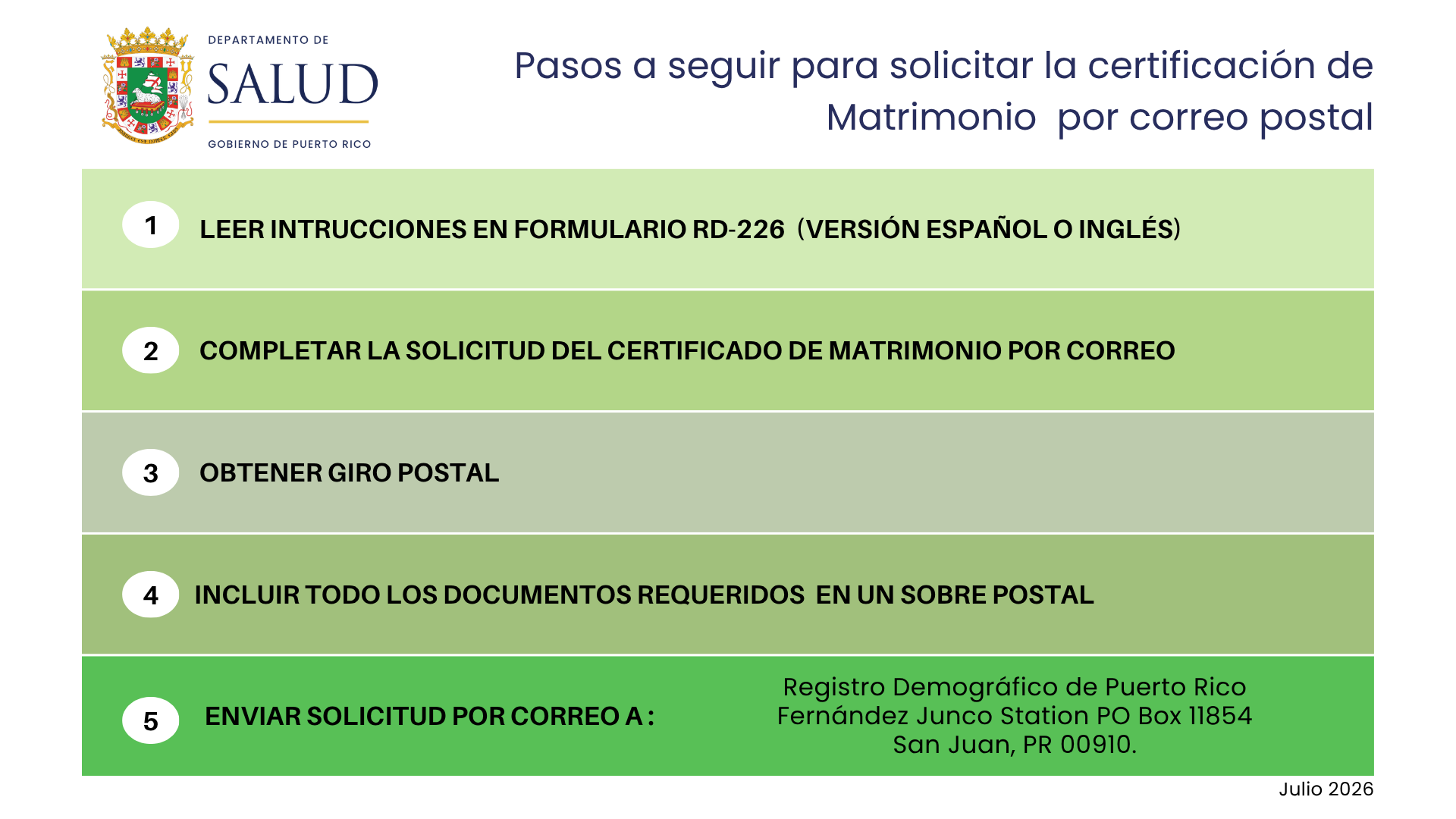 DEPARTAMENTO DE
SALUD
GOBIERNO DE PUERTO RICO

Pasos a seguir para solicitar la certificación de Matrimonio por correo postal

1
LEER INTRUCCIONES EN FORMULARIO RD-226 (VERSIÓN ESPAÑOL O INGLÉS)

2
COMPLETAR LA SOLICITUD DEL CERTIFICADO DE MATRIMONIO POR CORREO

3
OBTENER GIRO POSTAL

4
INCLUIR TODO LOS DOCUMENTOS REQUERIDOS EN UN SOBRE POSTAL

5
ENVIAR SOLICITUD POR CORREO A :

Registro Demográfico de Puerto Rico
Fernández Junco Station PO Box 11854
San Juan, PR 00910.

Julio 2026